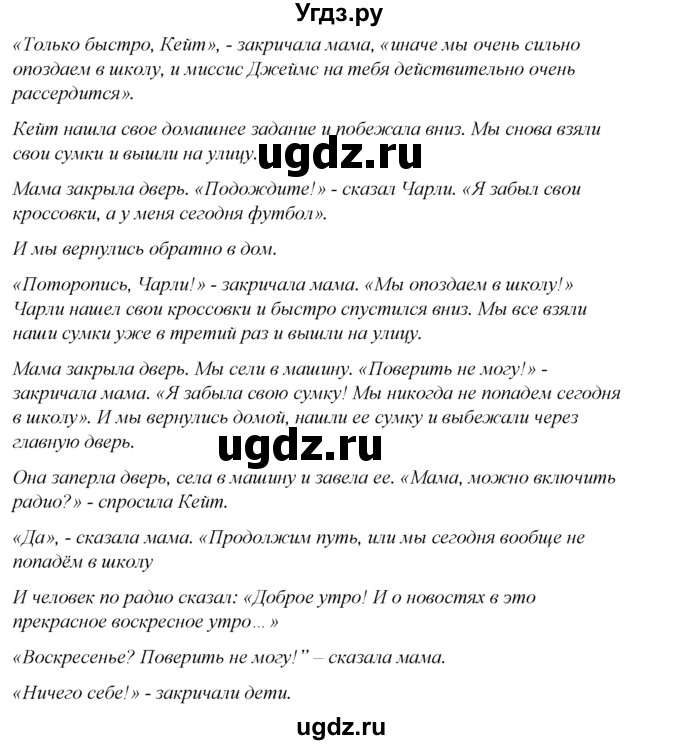 Угдз.ру

«Только быстро, Кейт», - закричала мама, «иначе мы очень сильно опоздаем в школу, и миссис Джеймс на тебя действительно очень рассердится».

Кейт нашла свое домашнее задание и побежала вниз. Мы снова взяли свои сумки и вышли на улицу.

ugdz.ru

Мама закрыла дверь. «Подождите!» - сказал Чарли. «Я забыл свои кроссовки, а у меня сегодня футбол».

И мы вернулись обратно в дом.

«Поторопись, Чарли!» - закричала мама. «Мы опоздаем в школу!» Чарли нашел свои кроссовки и быстро спустился вниз. Мы все взяли наши сумки уже в третий раз и вышли на улицу.

Мама закрыла дверь. Мы сели в машину. «Поверить не могу!» - закричала мама. «Я забыла свою сумку! Мы никогда не попадем сегодня в школу». И мы вернулись домой, нашли ее сумку и выбежали через главную дверь.

ugdz.ru

Она заперла дверь, села в машину и завела ее. «Мама, можно включить радио?» - спросила Кейт.

«Да», - сказала мама. «Продолжим путь, или мы сегодня вообще не попадём в школу

И человек по радио сказал: «Доброе утро! И о новостях в это прекрасное воскресное утро…»

«Воскресенье? Поверить не могу!” – сказала мама.

«Ничего себе!» - закричали дети.

ugdz.ru